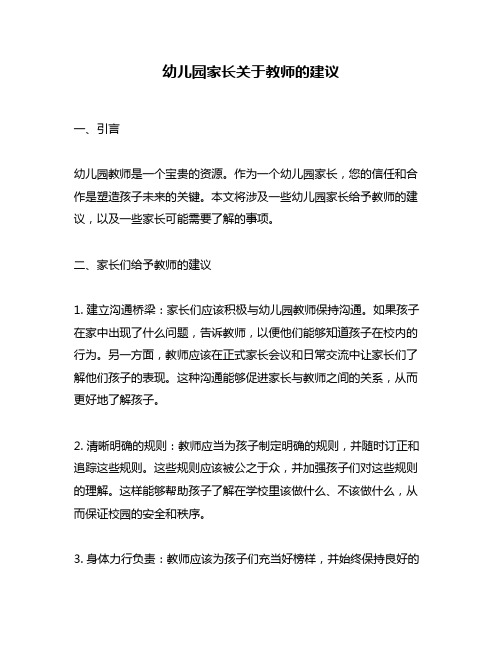 幼儿园家长关于教师的建议

一、引言

幼儿园教师是一个宝贵的资源。作为一个幼儿园家长，您的信任和合作是塑造孩子未来的关键。本文将涉及一些幼儿园家长给予教师的建议，以及一些家长可能需要了解的事项。

二、家长们给予教师的建议

1. 建立沟通桥梁：家长们应该积极与幼儿园教师保持沟通。如果孩子在家中出现了什么问题，告诉教师，以便他们能够知道孩子在校内的行为。另一方面，教师应该在正式家长会议和日常交流中让家长们了解他们孩子的表现。这种沟通能够促进家长与教师之间的关系，从而更好地了解孩子。

2. 清晰明确的规则：教师应当为孩子制定明确的规则，并随时订正和追踪这些规则。这些规则应该被公之于众，并加强孩子们对这些规则的理解。这样能够帮助孩子了解在学校里该做什么、不该做什么，从而保证校园的安全和秩序。

3. 身体力行负责：教师应该为孩子们充当好榜样，并始终保持良好的